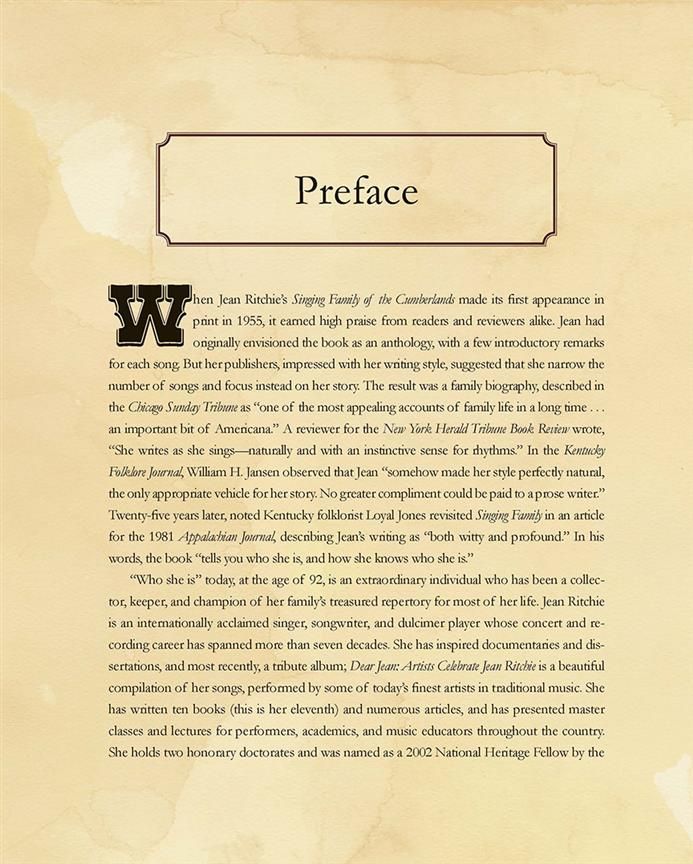 Preface

When Jean Ritchie's Singing Family of the Cumberlands made its first appearance in print in 1955, it earned high praise from readers and reviewers alike. Jean had originally envisioned the book as an anthology, with a few introductory remarks for each song. But her publishers, impressed with her writing style, suggested that she narrow the number of songs and focus instead on her story. The result was a family biography, described in the Chicago Sunday Tribune as "one of the most appealing accounts of family life in a long time . . . an important bit of Americana." A reviewer for the New York Herald Tribune Book Review wrote, "She writes as she sings—naturally and with an instinctive sense for rhythms." In the Kentucky Folklore Journal, William H. Jansen observed that Jean "somehow made her style perfectly natural, the only appropriate vehicle for her story. No greater compliment could be paid to a prose writer." Twenty-five years later, noted Kentucky folklorist Loyal Jones revisited Singing Family in an article for the 1981 Appalachian Journal, describing Jean's writing as "both witty and profound." In his words, the book "tells you who she is, and how she knows who she is."

"Who she is" today, at the age of 92, is an extraordinary individual who has been a collector, keeper, and champion of her family's treasured repertory for most of her life. Jean Ritchie is an internationally acclaimed singer, songwriter, and dulcimer player whose concert and recording career has spanned more than seven decades. She has inspired documentaries and dissertations, and most recently, a tribute album; Dear Jean: Artists Celebrate Jean Ritchie is a beautiful compilation of her songs, performed by some of today's finest artists in traditional music. She has written ten books (this is her eleventh) and numerous articles, and has presented master classes and lectures for performers, academics, and music educators throughout the country. She holds two honorary doctorates and was named as a 2002 National Heritage Fellow by the